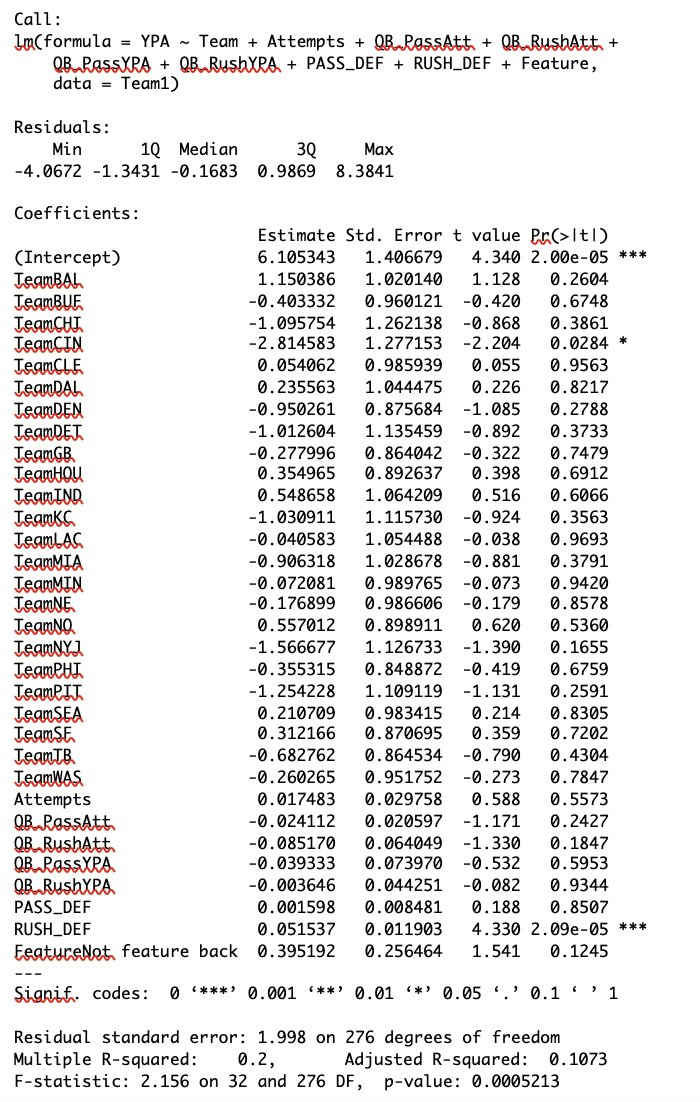 Call:
lm(formula = YPA ~ Team + Attempts + QB_PassAtt + QB_RushAtt + QB_PassYPA + QB_RushYPA + PASS_DEF + RUSH_DEF + Feature, data = Team1)

Residuals:
| Min | 1Q | Median | 3Q | Max |
|---|---|---|---|---|
| -4.0672 | -1.3431 | -0.1683 | 0.9869 | 8.3841 |

Coefficients:
| | Estimate | Std. Error | t value | Pr(>\|t\|) | |
|---|---|---|---|---|---|
| (Intercept) | 6.105343 | 1.406679 | 4.340 | 2.00e-05 | *** |
| TeamBAL | 1.150386 | 1.020140 | 1.128 | 0.2604 | |
| TeamBUF | -0.403332 | 0.960121 | -0.420 | 0.6748 | |
| TeamCHI | -1.095754 | 1.262138 | -0.868 | 0.3861 | |
| TeamCIN | -2.814583 | 1.277153 | -2.204 | 0.0284 | * |
| TeamCLE | 0.054062 | 0.985939 | 0.055 | 0.9563 | |
| TeamDAL | 0.235563 | 1.044475 | 0.226 | 0.8217 | |
| TeamDEN | -0.950261 | 0.875684 | -1.085 | 0.2788 | |
| TeamDET | -1.012604 | 1.135459 | -0.892 | 0.3733 | |
| TeamGB | -0.277996 | 0.864042 | -0.322 | 0.7479 | |
| TeamHOU | 0.354965 | 0.892637 | 0.398 | 0.6912 | |
| TeamIND | 0.548658 | 1.064209 | 0.516 | 0.6066 | |
| TeamKC | -1.030911 | 1.115730 | -0.924 | 0.3563 | |
| TeamLAC | -0.040583 | 1.054488 | -0.038 | 0.9693 | |
| TeamMIA | -0.906318 | 1.028678 | -0.881 | 0.3791 | |
| TeamMIN | -0.072081 | 0.989765 | -0.073 | 0.9420 | |
| TeamNE | -0.176899 | 0.986606 | -0.179 | 0.8578 | |
| TeamNO | 0.557012 | 0.898911 | 0.620 | 0.5360 | |
| TeamNYJ | -1.566677 | 1.126733 | -1.390 | 0.1655 | |
| TeamPHI | -0.355315 | 0.848872 | -0.419 | 0.6759 | |
| TeamPIT | -1.254228 | 1.109119 | -1.131 | 0.2591 | |
| TeamSEA | 0.210709 | 0.983415 | 0.214 | 0.8305 | |
| TeamSF | 0.312166 | 0.870695 | 0.359 | 0.7202 | |
| TeamTB | -0.682762 | 0.864534 | -0.790 | 0.4304 | |
| TeamWAS | -0.260265 | 0.951752 | -0.273 | 0.7847 | |
| Attempts | 0.017483 | 0.029758 | 0.588 | 0.5573 | |
| QB_PassAtt | -0.024112 | 0.020597 | -1.171 | 0.2427 | |
| QB_RushAtt | -0.085170 | 0.064049 | -1.330 | 0.1847 | |
| QB_PassYPA | -0.039333 | 0.073970 | -0.532 | 0.5953 | |
| QB_RushYPA | -0.003646 | 0.044251 | -0.082 | 0.9344 | |
| PASS_DEF | 0.001598 | 0.008481 | 0.188 | 0.8507 | |
| RUSH_DEF | 0.051537 | 0.011903 | 4.330 | 2.09e-05 | *** |
| FeatureNot feature back | 0.395192 | 0.256464 | 1.541 | 0.1245 | |
---
Signif. codes: 0 ‘***’ 0.001 ‘**’ 0.01 ‘*’ 0.05 ‘.’ 0.1 ‘ ’ 1

Residual standard error: 1.998 on 276 degrees of freedom
Multiple R-squared: 0.2, Adjusted R-squared: 0.1073
F-statistic: 2.156 on 32 and 276 DF, p-value: 0.0005213